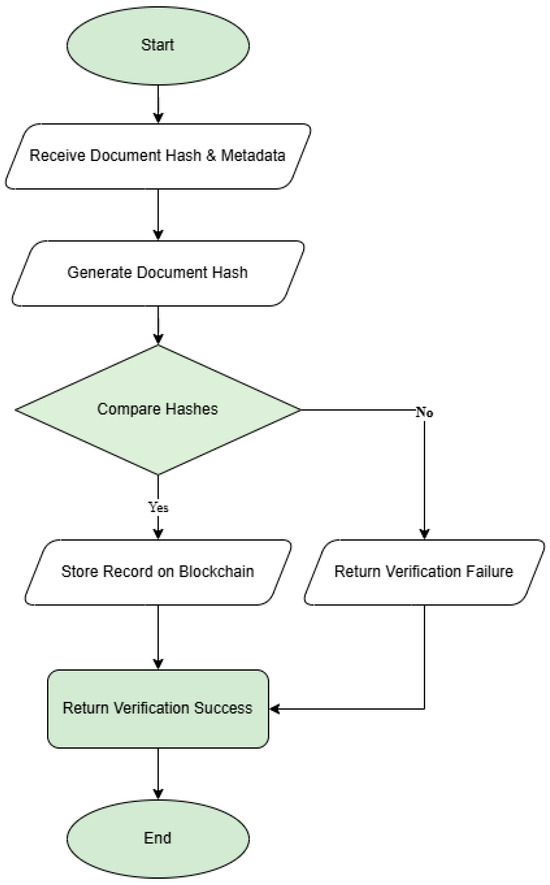 Start

Receive Document Hash & Metadata

Generate Document Hash

Compare Hashes

No

Yes

Store Record on Blockchain

Return Verification Failure

Return Verification Success

End